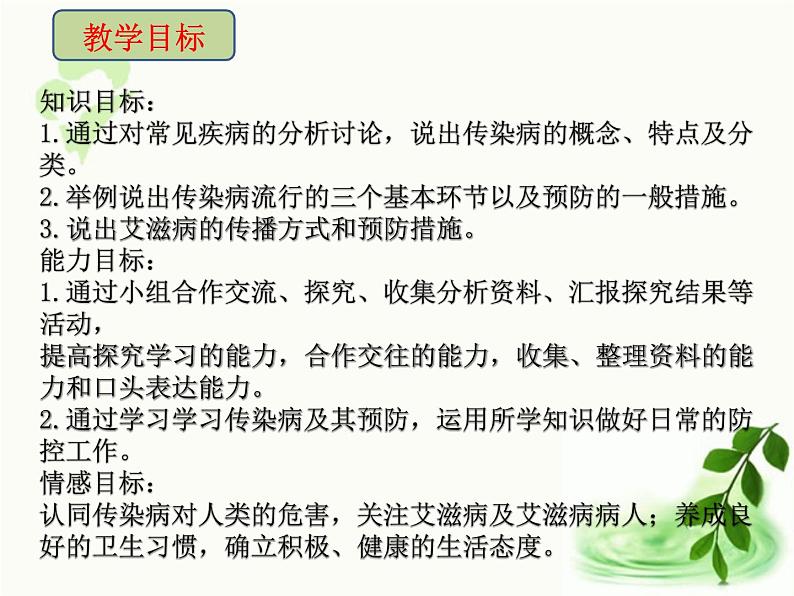 教学目标

知识目标：
1.通过对常见疾病的分析讨论，说出传染病的概念、特点及分类。
2.举例说出传染病流行的三个基本环节以及预防的一般措施。
3.说出艾滋病的传播方式和预防措施。
能力目标：
1.通过小组合作交流、探究、收集分析资料、汇报探究结果等活动，
提高探究学习的能力，合作交往的能力，收集、整理资料的能力和口头表达能力。
2.通过学习学习传染病及其预防，运用所学知识做好日常的防控工作。
情感目标：
认同传染病对人类的危害，关注艾滋病及艾滋病病人；养成良好的卫生习惯，确立积极、健康的生活态度。